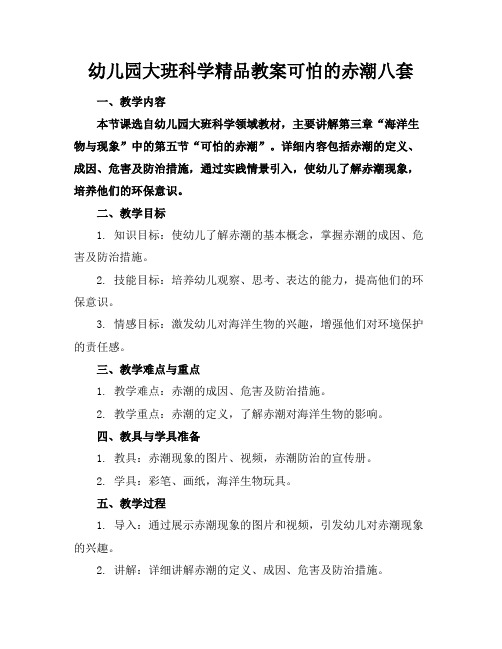 幼儿园大班科学精品教案可怕的赤潮八套

一、教学内容

本节课选自幼儿园大班科学领域教材，主要讲解第三章“海洋生物与现象”中的第五节“可怕的赤潮”。详细内容包括赤潮的定义、成因、危害及防治措施，通过实践情景引入，使幼儿了解赤潮现象，培养他们的环保意识。

二、教学目标

1. 知识目标：使幼儿了解赤潮的基本概念，掌握赤潮的成因、危害及防治措施。

2. 技能目标：培养幼儿观察、思考、表达的能力，提高他们的环保意识。

3. 情感目标：激发幼儿对海洋生物的兴趣，增强他们对环境保护的责任感。

三、教学难点与重点

1. 教学难点：赤潮的成因、危害及防治措施。

2. 教学重点：赤潮的定义，了解赤潮对海洋生物的影响。

四、教具与学具准备

1. 教具：赤潮现象的图片、视频，赤潮防治的宣传册。

2. 学具：彩笔、画纸，海洋生物玩具。

五、教学过程

1. 导入：通过展示赤潮现象的图片和视频，引发幼儿对赤潮现象的兴趣。

2. 讲解：详细讲解赤潮的定义、成因、危害及防治措施。